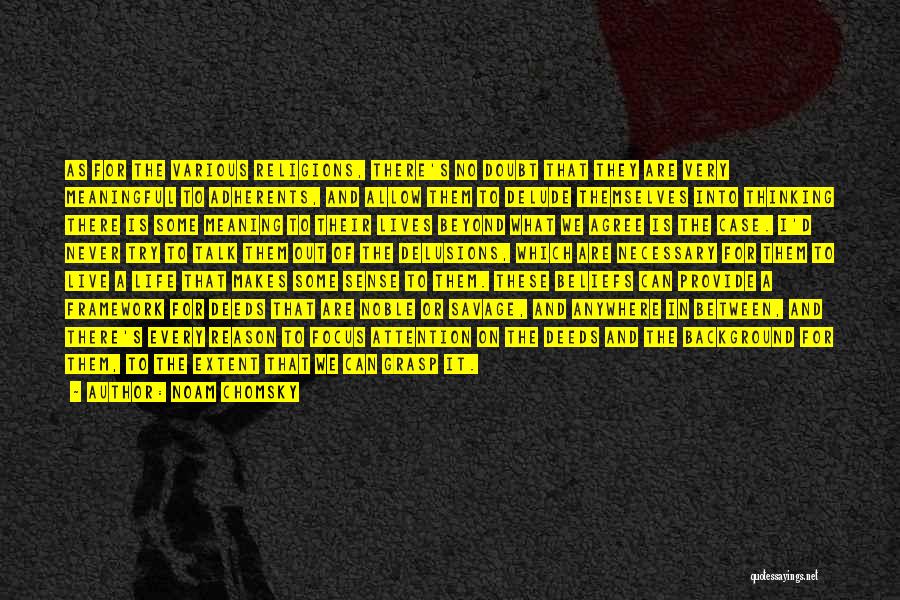 AS FOR THE VARIOUS RELIGIONS, THERE'S NO DOUBT THAT THEY ARE VERY MEANINGFUL TO ADHERENTS, AND ALLOW THEM TO DELUDE THEMSELVES INTO THINKING THERE IS SOME MEANING TO THEIR LIVES BEYOND WHAT WE AGREE IS THE CASE. I'D NEVER TRY TO TALK THEM OUT OF THE DELUSIONS, WHICH ARE NECESSARY FOR THEM TO LIVE A LIFE THAT MAKES SOME SENSE TO THEM. THESE BELIEFS CAN PROVIDE A FRAMEWORK FOR DEEDS THAT ARE NOBLE OR SAVAGE, AND ANYWHERE IN BETWEEN, AND THERE'S EVERY REASON TO FOCUS ATTENTION ON THE DEEDS AND THE BACKGROUND FOR THEM, TO THE EXTENT THAT WE CAN GRASP IT.

- AUTHOR: NOAM CHOMSKY

quotessayings.net